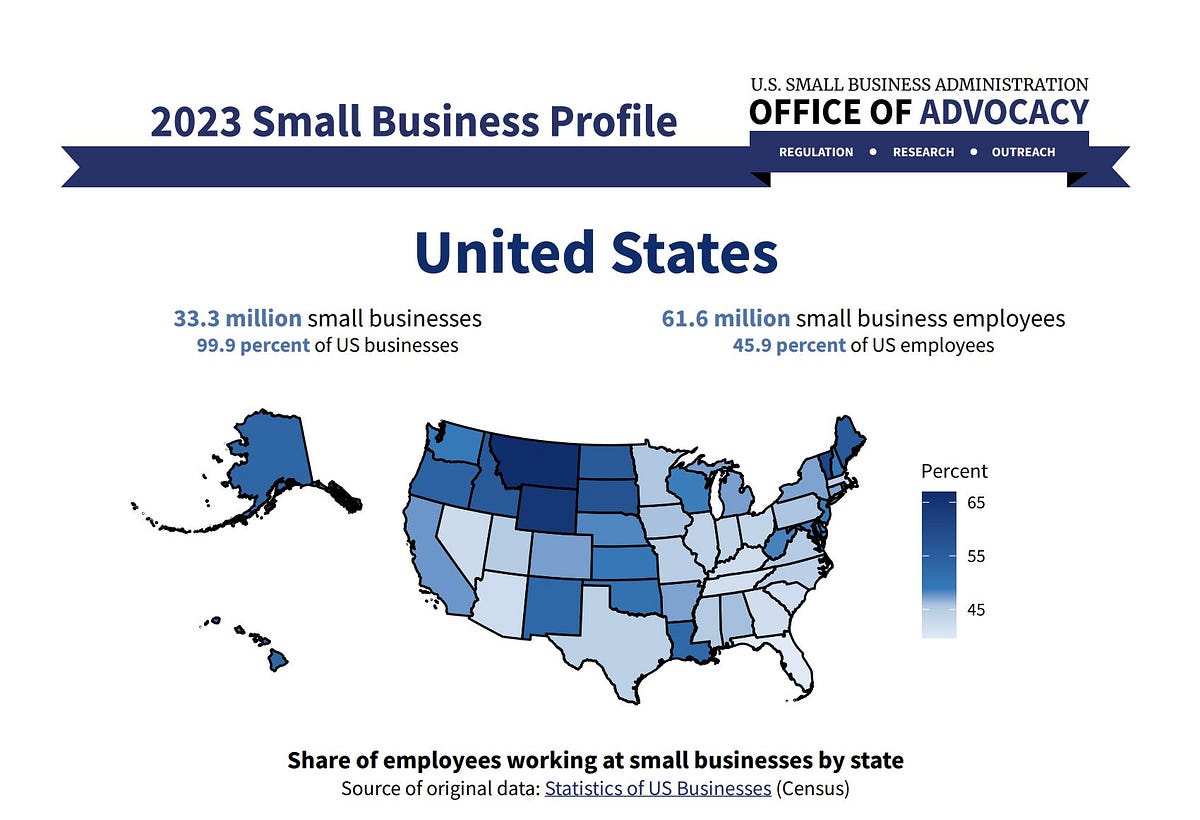 2023 Small Business Profile

U.S. SMALL BUSINESS ADMINISTRATION
OFFICE OF ADVOCACY
REGULATION • RESEARCH • OUTREACH

United States

33.3 million small businesses
99.9 percent of US businesses

61.6 million small business employees
45.9 percent of US employees

Percent
65
55
45

Share of employees working at small businesses by state
Source of original data: Statistics of US Businesses (Census)